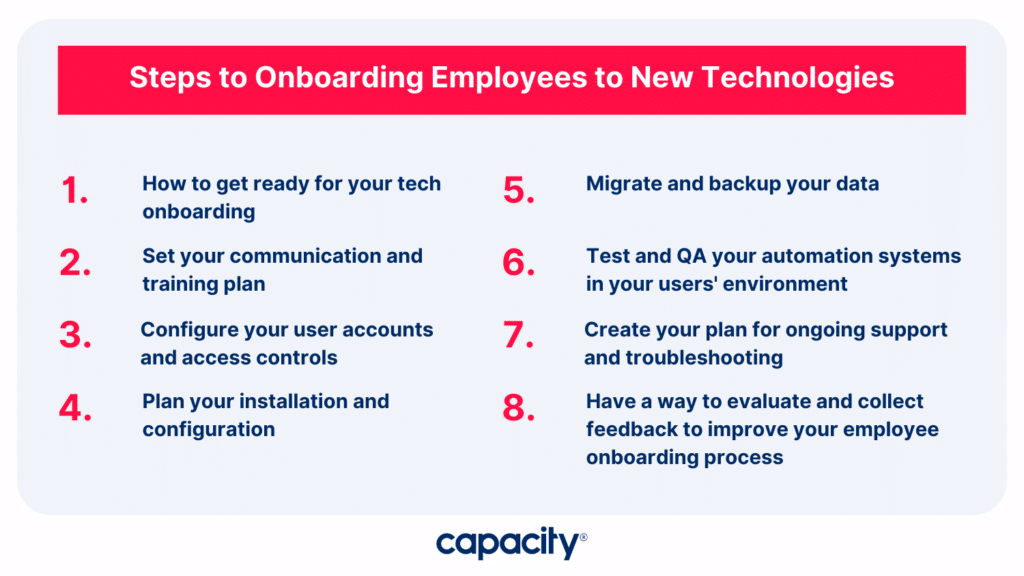 Steps to Onboarding Employees to New Technologies

1. How to get ready for your tech onboarding

2. Set your communication and training plan

3. Configure your user accounts and access controls

4. Plan your installation and configuration

5. Migrate and backup your data

6. Test and QA your automation systems in your users' environment

7. Create your plan for ongoing support and troubleshooting

8. Have a way to evaluate and collect feedback to improve your employee onboarding process

capacity®